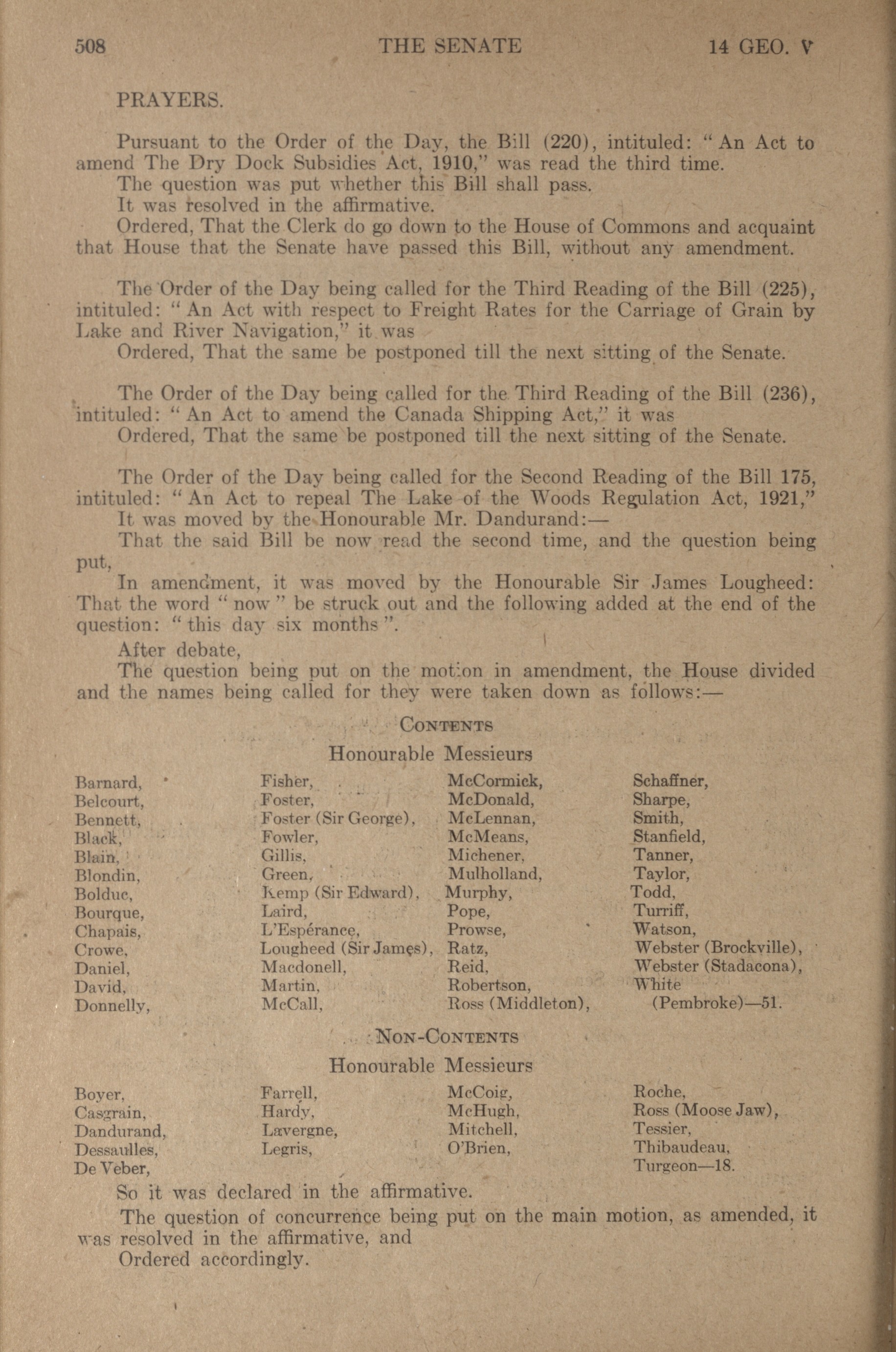 508 THE SENATE 14 GEO. V

PRAYERS.

Pursuant to the Order of the Day, the Bill (220), intituled: "An Act to amend The Dry Dock Subsidies Act, 1910," was read the third time.

The question was put whether this Bill shall pass.

It was resolved in the affirmative.

Ordered, That the Clerk do go down to the House of Commons and acquaint that House that the Senate have passed this Bill, without any amendment.

The Order of the Day being called for the Third Reading of the Bill (225), intituled: "An Act with respect to Freight Rates for the Carriage of Grain by Lake and River Navigation," it was

Ordered, That the same be postponed till the next sitting of the Senate.

The Order of the Day being called for the Third Reading of the Bill (236), intituled: "An Act to amend the Canada Shipping Act," it was

Ordered, That the same be postponed till the next sitting of the Senate.

The Order of the Day being called for the Second Reading of the Bill 175, intituled: "An Act to repeal The Lake of the Woods Regulation Act, 1921,"

It was moved by the Honourable Mr. Dandurand:—

That the said Bill be now read the second time, and the question being put,

In amendment, it was moved by the Honourable Sir James Lougheed: That the word "now" be struck out and the following added at the end of the question: "this day six months".

After debate,

The question being put on the motion in amendment, the House divided and the names being called for they were taken down as follows:—

CONTENTS

Honourable Messieurs

Barnard,
Belcourt,
Bennett,
Black,
Blain,
Blondin,
Bolduc,
Bourque,
Chapais,
Crowe,
Daniel,
David,
Donnelly,

Fisher,
Foster,
Foster (Sir George),
Fowler,
Gillis,
Green,
Kemp (Sir Edward),
Laird,
L'Espérance,
Lougheed (Sir James),
Macdonell,
Martin,
McCall,

McCormick,
McDonald,
McLennan,
McMeans,
Michener,
Mulholland,
Murphy,
Pope,
Prowse,
Ratz,
Reid,
Robertson,
Ross (Middleton),

Schaffner,
Sharpe,
Smith,
Stanfield,
Tanner,
Taylor,
Todd,
Turriff,
Watson,
Webster (Brockville),
Webster (Stadacona),
White (Pembroke)—51.

NON-CONTENTS

Honourable Messieurs

Boyer,
Casgrain,
Dandurand,
Dessaulles,
De Veber,

Farrell,
Hardy,
Lavergne,
Legris,

McCoig,
McHugh,
Mitchell,
O'Brien,

Roche,
Ross (Moose Jaw),
Tessier,
Thibaudeau,
Turgeon—18.

So it was declared in the affirmative.

The question of concurrence being put on the main motion, as amended, it was resolved in the affirmative, and

Ordered accordingly.